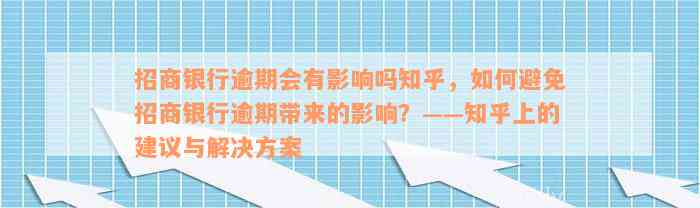 招商银行逾期会有影响吗知乎，如何避免招商银行逾期带来的影响？——知乎上的建议与解决方案